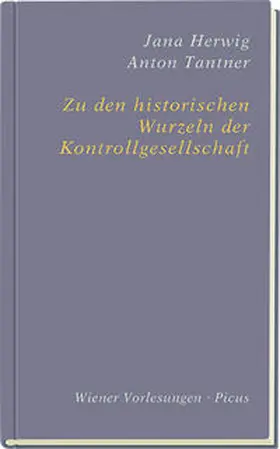 Jana Herwig
Anton Tantner

Zu den historischen Wurzeln der Kontrollgesellschaft

Wiener Vorlesungen · Picus